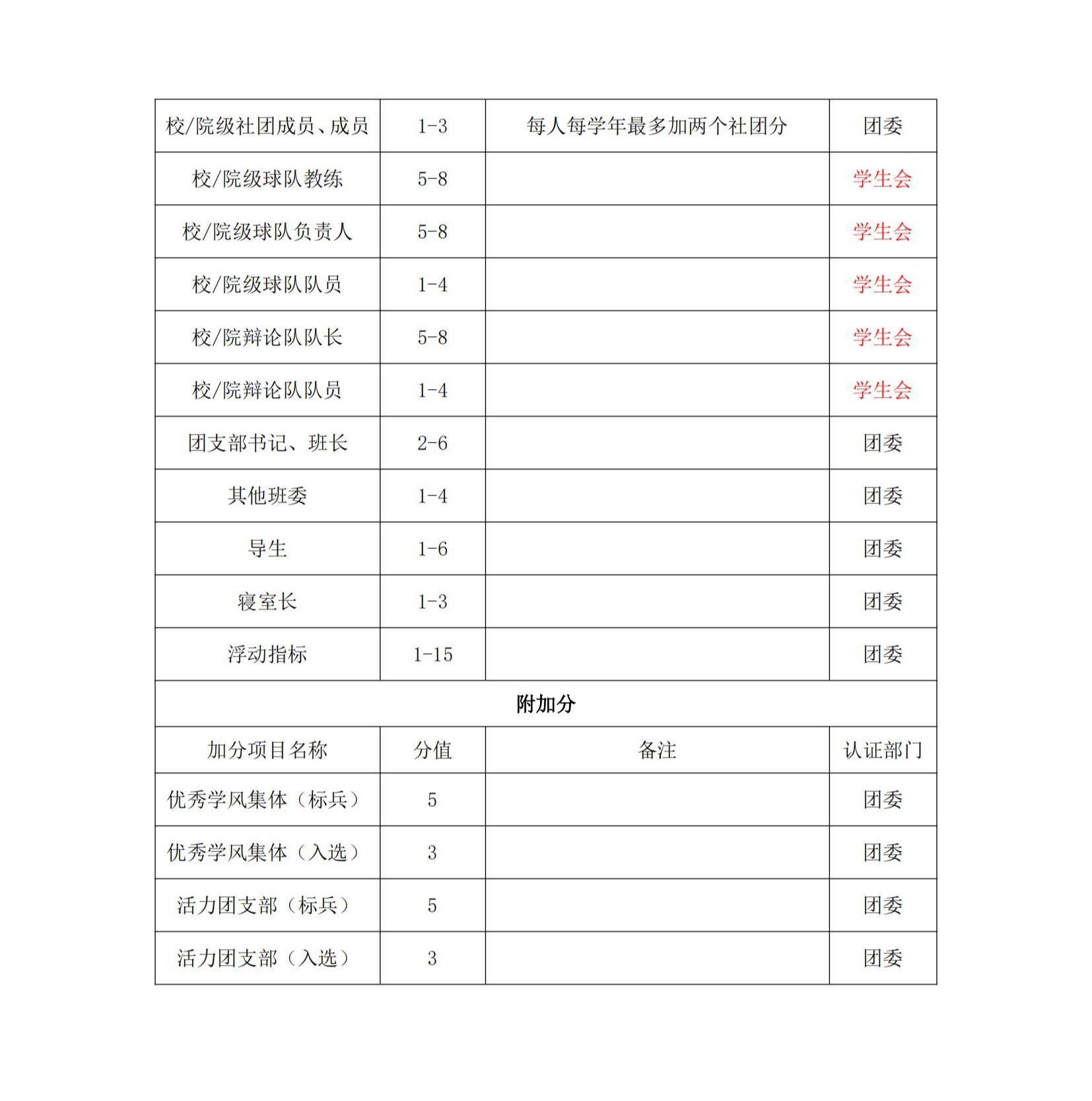 | 校/院级社团成员、成员 | 1-3 | 每人每学年最多加两个社团分 | 团委 |
|---|---|---|---|
| 校/院级球队教练 | 5-8 |  | 学生会 |
| 校/院级球队负责人 | 5-8 |  | 学生会 |
| 校/院级球队队员 | 1-4 |  | 学生会 |
| 校/院辩论队队长 | 5-8 |  | 学生会 |
| 校/院辩论队队员 | 1-4 |  | 学生会 |
| 团支部书记、班长 | 2-6 |  | 团委 |
| 其他班委 | 1-4 |  | 团委 |
| 导生 | 1-6 |  | 团委 |
| 寝室长 | 1-3 |  | 团委 |
| 浮动指标 | 1-15 |  | 团委 |
| 附加分 |  |  |  |
| 加分项目名称 | 分值 | 备注 | 认证部门 |
| 优秀学风集体（标兵） | 5 |  | 团委 |
| 优秀学风集体（入选） | 3 |  | 团委 |
| 活力团支部（标兵） | 5 |  | 团委 |
| 活力团支部（入选） | 3 |  | 团委 |